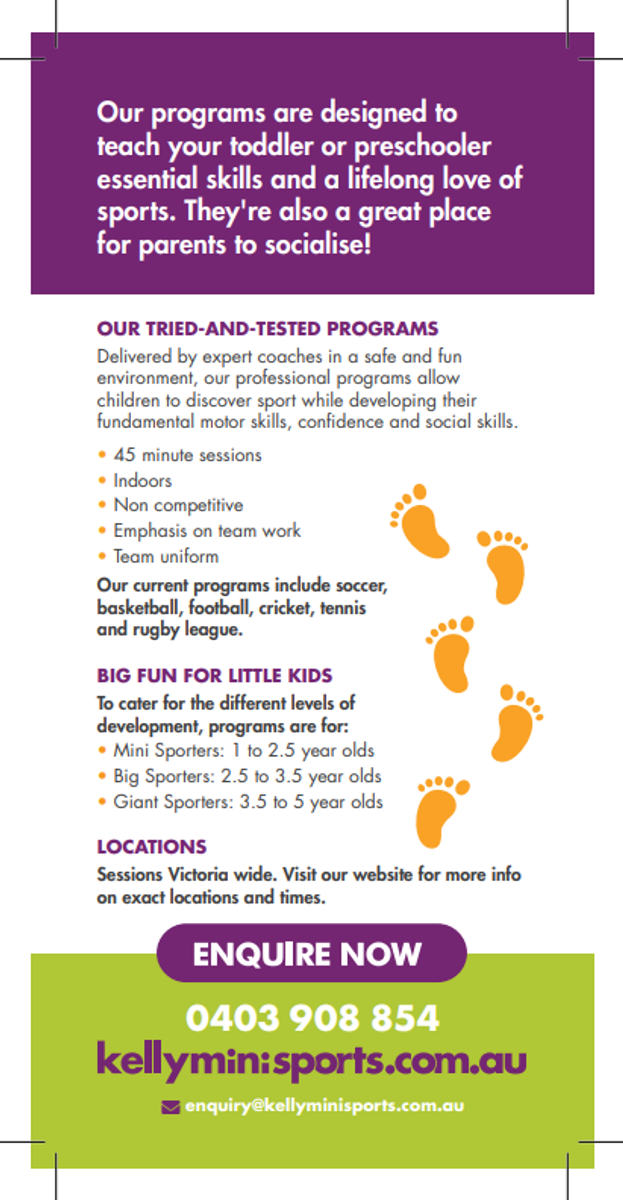 Our programs are designed to teach your toddler or preschooler essential skills and a lifelong love of sports. They're also a great place for parents to socialise!

OUR TRIED-AND-TESTED PROGRAMS

Delivered by expert coaches in a safe and fun environment, our professional programs allow children to discover sport while developing their fundamental motor skills, confidence and social skills.

• 45 minute sessions
• Indoors
• Non competitive
• Emphasis on team work
• Team uniform

Our current programs include soccer, basketball, football, cricket, tennis and rugby league.

BIG FUN FOR LITTLE KIDS

To cater for the different levels of development, programs are for:
• Mini Sporters: 1 to 2.5 year olds
• Big Sporters: 2.5 to 3.5 year olds
• Giant Sporters: 3.5 to 5 year olds

LOCATIONS

Sessions Victoria wide. Visit our website for more info on exact locations and times.

ENQUIRE NOW

0403 908 854

kellyminisports.com.au

enquiry@kellyminisports.com.au